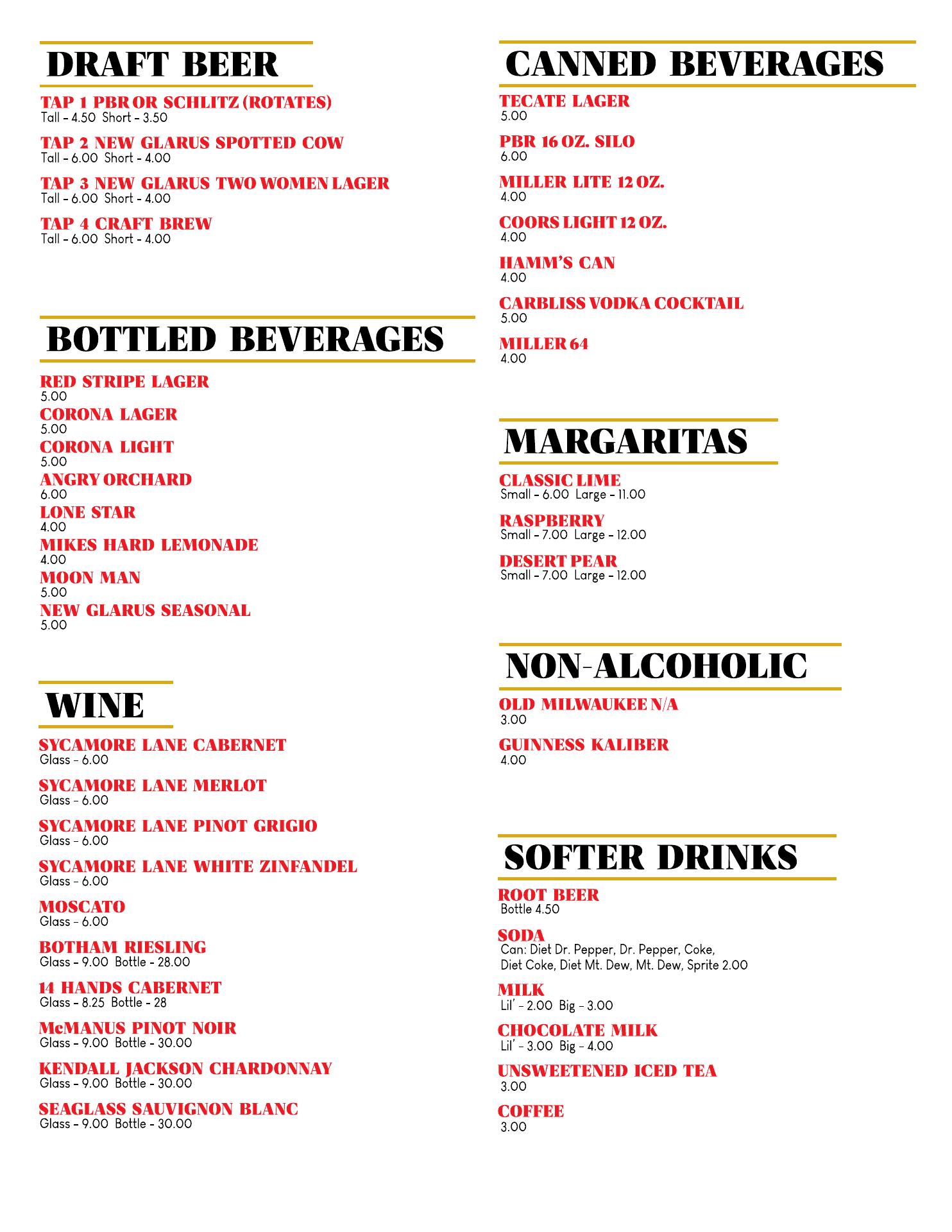 DRAFT BEER

TAP 1 PBR OR SCHLITZ (ROTATES)
Tall - 4.50 Short - 3.50

TAP 2 NEW GLARUS SPOTTED COW
Tall - 6.00 Short - 4.00

TAP 3 NEW GLARUS TWO WOMEN LAGER
Tall - 6.00 Short - 4.00

TAP 4 CRAFT BREW
Tall - 6.00 Short - 4.00

BOTTLED BEVERAGES

RED STRIPE LAGER
5.00
CORONA LAGER
5.00
CORONA LIGHT
5.00
ANGRY ORCHARD
6.00
LONE STAR
4.00
MIKES HARD LEMONADE
4.00
MOON MAN
5.00
NEW GLARUS SEASONAL
5.00

WINE

SYCAMORE LANE CABERNET
Glass - 6.00

SYCAMORE LANE MERLOT
Glass - 6.00

SYCAMORE LANE PINOT GRIGIO
Glass - 6.00

SYCAMORE LANE WHITE ZINFANDEL
Glass - 6.00

MOSCATO
Glass - 6.00

BOTHAM RIESLING
Glass - 9.00 Bottle - 28.00

14 HANDS CABERNET
Glass - 8.25 Bottle - 28

McMANUS PINOT NOIR
Glass - 9.00 Bottle - 30.00

KENDALL JACKSON CHARDONNAY
Glass - 9.00 Bottle - 30.00

SEAGLASS SAUVIGNON BLANC
Glass - 9.00 Bottle - 30.00

CANNED BEVERAGES

TECATE LAGER
5.00

PBR 16 OZ. SILO
6.00

MILLER LITE 12 OZ.
4.00

COORS LIGHT 12 OZ.
4.00

HAMM'S CAN
4.00

CARBLISS VODKA COCKTAIL
5.00

MILLER 64
4.00

MARGARITAS

CLASSIC LIME
Small - 6.00 Large - 11.00

RASPBERRY
Small - 7.00 Large - 12.00

DESERT PEAR
Small - 7.00 Large - 12.00

NON-ALCOHOLIC

OLD MILWAUKEE N/A
3.00

GUINNESS KALIBER
4.00

SOFTER DRINKS

ROOT BEER
Bottle 4.50

SODA
Can: Diet Dr. Pepper, Dr. Pepper, Coke, Diet Coke, Diet Mt. Dew, Mt. Dew, Sprite 2.00

MILK
Lil' - 2.00 Big - 3.00

CHOCOLATE MILK
Lil' - 3.00 Big - 4.00

UNSWEETENED ICED TEA
3.00

COFFEE
3.00